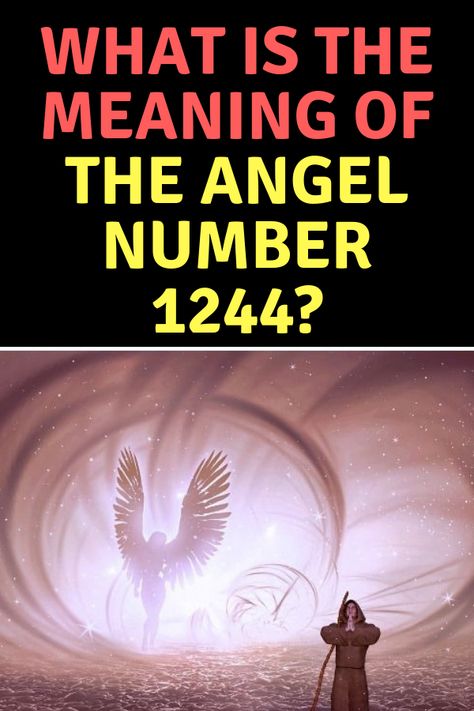 WHAT IS THE MEANING OF THE ANGEL NUMBER 1244?